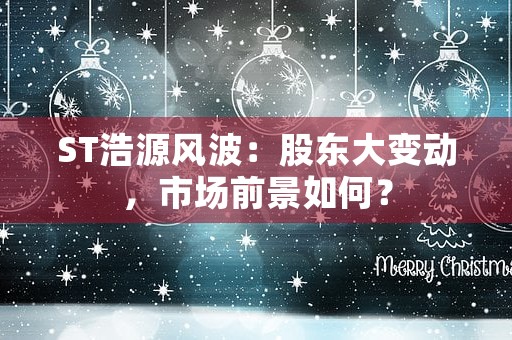 ST浩源风波：股东大变动，市场前景如何？

Merry Christma